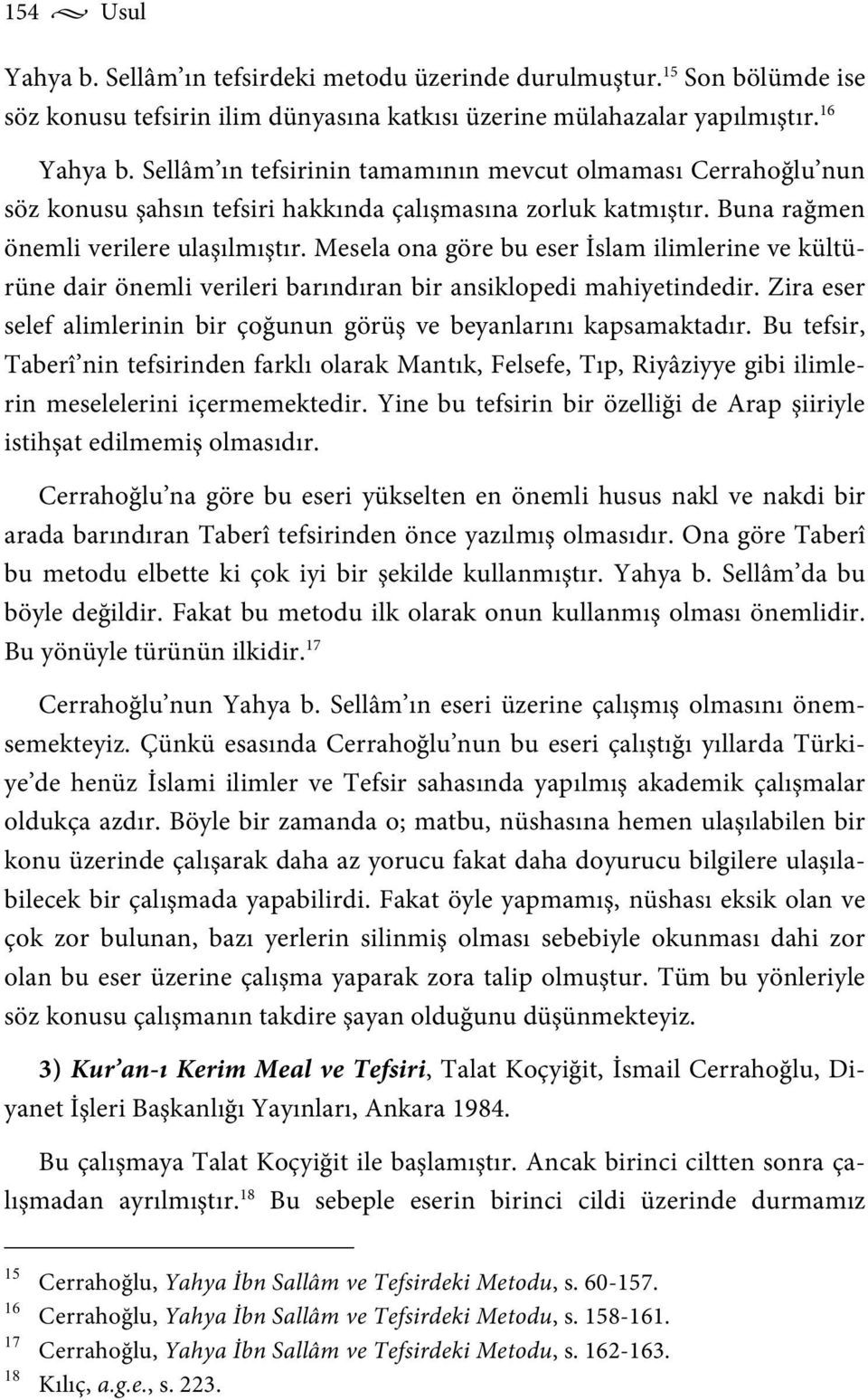 154 Usul

Yahya b. Sellâm'ın tefsirdeki metodu üzerinde durulmuştur.$^{15}$ Son bölümde ise söz konusu tefsirin ilim dünyasına katkısı üzerine mülahazalar yapılmıştır.$^{16}$

Yahya b. Sellâm'ın tefsirinin tamamının mevcut olmaması Cerrahoğlu'nun söz konusu şahsın tefsiri hakkında çalışmasına zorluk katmıştır. Buna rağmen önemli verilere ulaşılmıştır. Mesela ona göre bu eser İslam ilimlerine ve kültürüne dair önemli verileri barındıran bir ansiklopedi mahiyetindedir. Zira eser selef alimlerinin bir çoğunun görüş ve beyanlarını kapsamaktadır. Bu tefsir, Taberî'nin tefsirinden farklı olarak Mantık, Felsefe, Tıp, Riyâziyye gibi ilimlerin meselelerini içermemektedir. Yine bu tefsirin bir özelliği de Arap şiiriyle istihşat edilmemiş olmasıdır.

Cerrahoğlu'na göre bu eseri yükselten en önemli husus nakl ve nakdi bir arada barındıran Taberî tefsirinden önce yazılmış olmasıdır. Ona göre Taberî bu metodu elbette ki çok iyi bir şekilde kullanmıştır. Yahya b. Sellâm'da bu böyle değildir. Fakat bu metodu ilk olarak onun kullanmış olması önemlidir. Bu yönüyle türünün ilkidir.$^{17}$

Cerrahoğlu'nun Yahya b. Sellâm'ın eseri üzerine çalışmış olmasını önemsemekteyiz. Çünkü esasında Cerrahoğlu'nun bu eseri çalıştığı yıllarda Türkiye'de henüz İslami ilimler ve Tefsir sahasında yapılmış akademik çalışmalar oldukça azdır. Böyle bir zamanda o; matbu, nüshasına hemen ulaşılabilen bir konu üzerinde çalışarak daha az yorucu fakat daha doyurucu bilgilere ulaşılabilecek bir çalışmada yapabilirdi. Fakat öyle yapmamış, nüshası eksik olan ve çok zor bulunan, bazı yerlerin silinmiş olması sebebiyle okunması dahi zor olan bu eser üzerine çalışma yaparak zora talip olmuştur. Tüm bu yönleriyle söz konusu çalışmanın takdire şayan olduğunu düşünmekteyiz.

3) Kur'an-ı Kerim Meal ve Tefsiri, Talat Koçyiğit, İsmail Cerrahoğlu, Diyanet İşleri Başkanlığı Yayınları, Ankara 1984.

Bu çalışmaya Talat Koçyiğit ile başlamıştır. Ancak birinci ciltten sonra çalışmadan ayrılmıştır.$^{18}$ Bu sebeple eserin birinci cildi üzerinde durmamız

$^{15}$ Cerrahoğlu, Yahya İbn Sallâm ve Tefsirdeki Metodu, s. 60-157.
$^{16}$ Cerrahoğlu, Yahya İbn Sallâm ve Tefsirdeki Metodu, s. 158-161.
$^{17}$ Cerrahoğlu, Yahya İbn Sallâm ve Tefsirdeki Metodu, s. 162-163.
$^{18}$ Kılıç, a.g.e., s. 223.